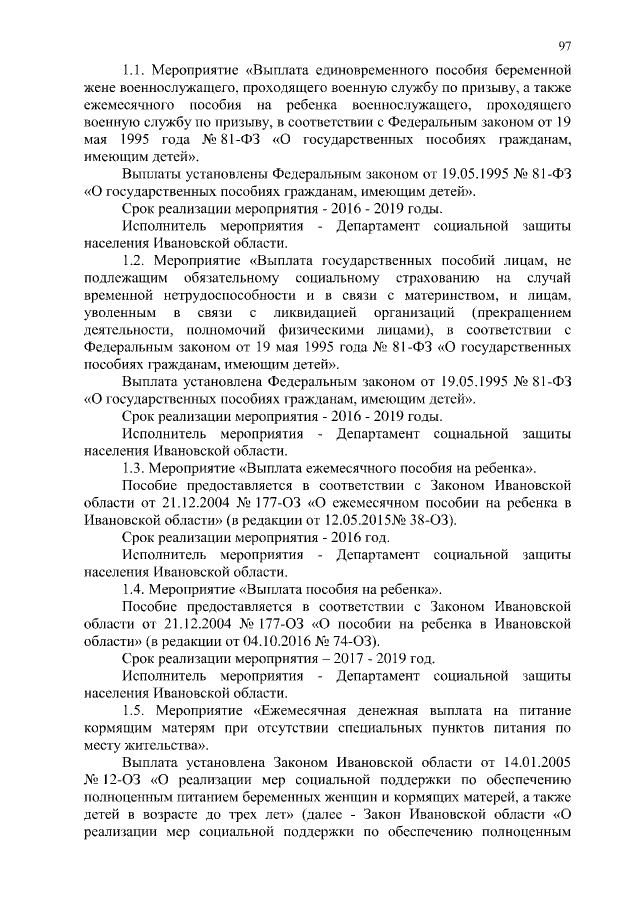 97

1.1. Мероприятие «Выплата единовременного пособия беременной жене военнослужащего, проходящего военную службу по призыву, а также ежемесячного пособия на ребенка военнослужащего, проходящего военную службу по призыву, в соответствии с Федеральным законом от 19 мая 1995 года № 81-ФЗ «О государственных пособиях гражданам, имеющим детей».

Выплаты установлены Федеральным законом от 19.05.1995 № 81-ФЗ «О государственных пособиях гражданам, имеющим детей».

Срок реализации мероприятия - 2016 - 2019 годы.

Исполнитель мероприятия - Департамент социальной защиты населения Ивановской области.

1.2. Мероприятие «Выплата государственных пособий лицам, не подлежащим обязательному социальному страхованию на случай временной нетрудоспособности и в связи с материнством, и лицам, уволенным в связи с ликвидацией организаций (прекращением деятельности, полномочий физическими лицами), в соответствии с Федеральным законом от 19 мая 1995 года № 81-ФЗ «О государственных пособиях гражданам, имеющим детей».

Выплата установлена Федеральным законом от 19.05.1995 № 81-ФЗ «О государственных пособиях гражданам, имеющим детей».

Срок реализации мероприятия - 2016 - 2019 годы.

Исполнитель мероприятия - Департамент социальной защиты населения Ивановской области.

1.3. Мероприятие «Выплата ежемесячного пособия на ребенка».

Пособие предоставляется в соответствии с Законом Ивановской области от 21.12.2004 № 177-ОЗ «О ежемесячном пособии на ребенка в Ивановской области» (в редакции от 12.05.2015№ 38-ОЗ).

Срок реализации мероприятия - 2016 год.

Исполнитель мероприятия - Департамент социальной защиты населения Ивановской области.

1.4. Мероприятие «Выплата пособия на ребенка».

Пособие предоставляется в соответствии с Законом Ивановской области от 21.12.2004 № 177-ОЗ «О пособии на ребенка в Ивановской области» (в редакции от 04.10.2016 № 74-ОЗ).

Срок реализации мероприятия – 2017 - 2019 год.

Исполнитель мероприятия - Департамент социальной защиты населения Ивановской области.

1.5. Мероприятие «Ежемесячная денежная выплата на питание кормящим матерям при отсутствии специальных пунктов питания по месту жительства».

Выплата установлена Законом Ивановской области от 14.01.2005 № 12-ОЗ «О реализации мер социальной поддержки по обеспечению полноценным питанием беременных женщин и кормящих матерей, а также детей в возрасте до трех лет» (далее - Закон Ивановской области «О реализации мер социальной поддержки по обеспечению полноценным